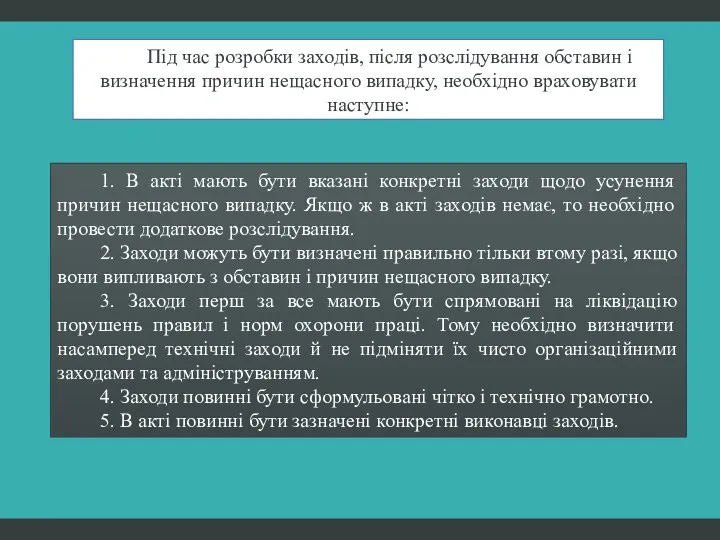 Під час розробки заходів, після розслідування обставин і визначення причин нещасного випадку, необхідно враховувати наступне:

1. В акті мають бути вказані конкретні заходи щодо усунення причин нещасного випадку. Якщо ж в акті заходів немає, то необхідно провести додаткове розслідування.

2. Заходи можуть бути визначені правильно тільки втому разі, якщо вони випливають з обставин і причин нещасного випадку.

3. Заходи перш за все мають бути спрямовані на ліквідацію порушень правил і норм охорони праці. Тому необхідно визначити насамперед технічні заходи й не підміняти їх чисто організаційними заходами та адмініструванням.

4. Заходи повинні бути сформульовані чітко і технічно грамотно.

5. В акті повинні бути зазначені конкретні виконавці заходів.